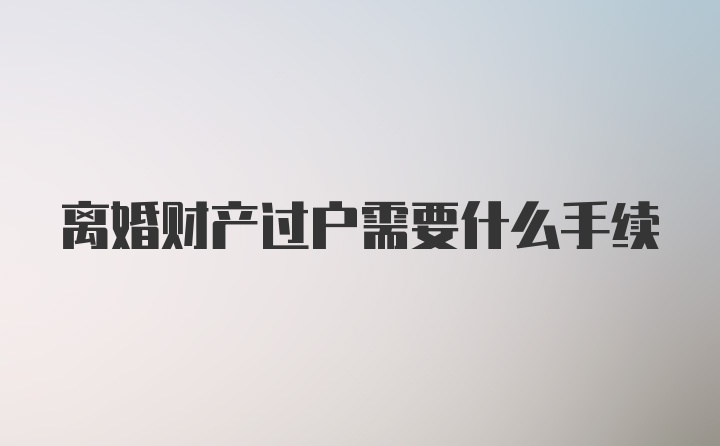 离婚财产过户需要什么手续